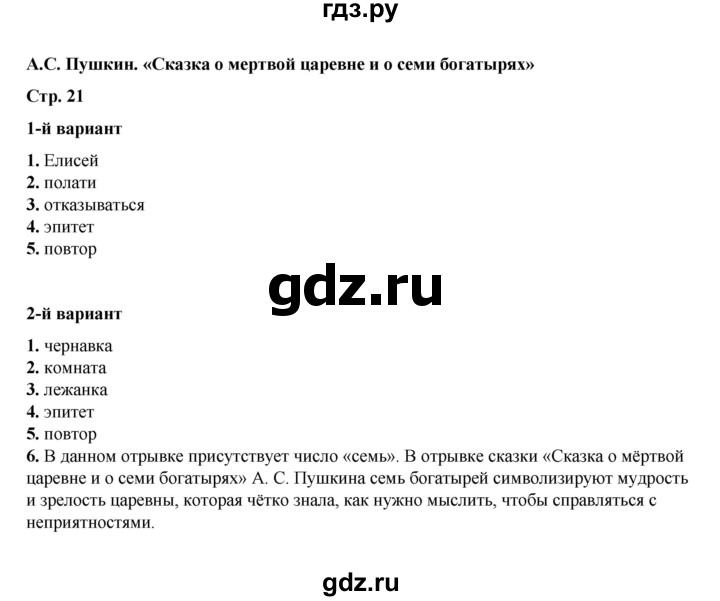 гдз.ру

А.С. Пушкин. «Сказка о мертвой царевне и о семи богатырях»

Стр. 21

1-й вариант

1. Елисей
2. полати
3. отказываться
4. эпитет
5. повтор

gdz.ru

2-й вариант

1. чернавка
2. комната
3. лежанка
4. эпитет
5. повтор
6. В данном отрывке присутствует число «семь». В отрывке сказки «Сказка о мёртвой царевне и о семи богатырях» А. С. Пушкина семь богатырей символизируют мудрость и зрелость царевны, которая чётко знала, как нужно мыслить, чтобы справляться с неприятностями.

gdz.ru